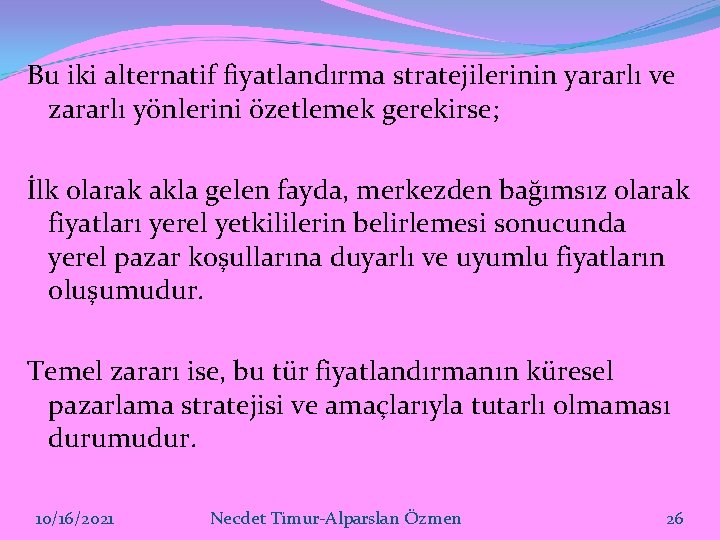 Bu iki alternatif fiyatlandırma stratejilerinin yararlı ve zararlı yönlerini özetlemek gerekirse;

İlk olarak akla gelen fayda, merkezden bağımsız olarak fiyatları yerel yetkililerin belirlemesi sonucunda yerel pazar koşullarına duyarlı ve uyumlu fiyatların oluşumudur.

Temel zararı ise, bu tür fiyatlandırmanın küresel pazarlama stratejisi ve amaçlarıyla tutarlı olmaması durumudur.

10/16/2021 Necdet Timur-Alparslan Özmen 26